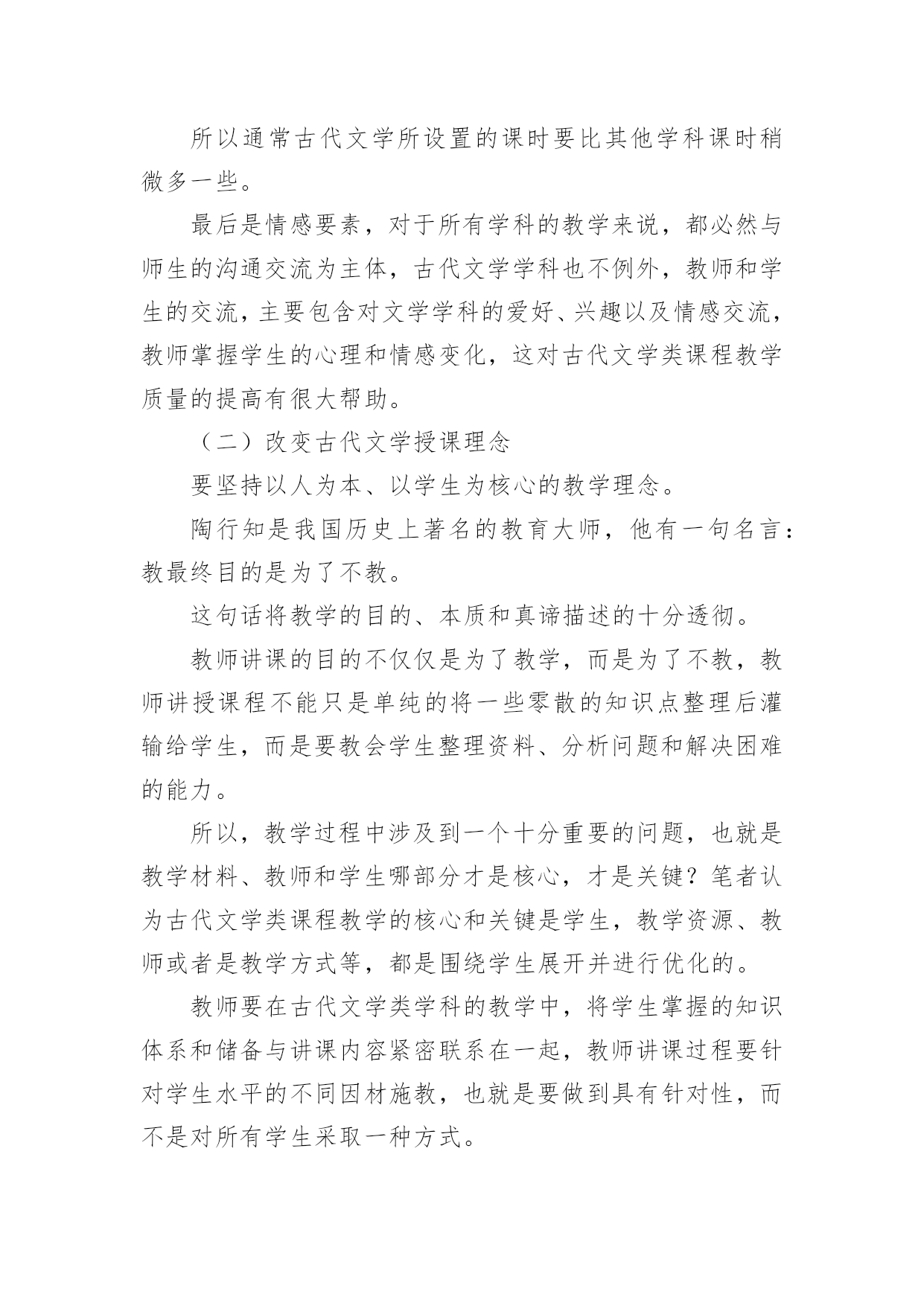 所以通常古代文学所设置的课时要比其他学科课时稍微多一些。

最后是情感要素，对于所有学科的教学来说，都必然与师生的沟通交流为主体，古代文学学科也不例外，教师和学生的交流，主要包含对文学学科的爱好、兴趣以及情感交流，教师掌握学生的心理和情感变化，这对古代文学类课程教学质量的提高有很大帮助。

（二）改变古代文学授课理念

要坚持以人为本、以学生为核心的教学理念。

陶行知是我国历史上著名的教育大师，他有一句名言：教最终目的是为了不教。

这句话将教学的目的、本质和真谛描述的十分透彻。

教师讲课的目的不仅仅是为了教学，而是为了不教，教师讲授课程不能只是单纯的将一些零散的知识点整理后灌输给学生，而是要教会学生整理资料、分析问题和解决困难的能力。

所以，教学过程中涉及到一个十分重要的问题，也就是教学材料、教师和学生哪部分才是核心，才是关键？笔者认为古代文学类课程教学的核心和关键是学生，教学资源、教师或者是教学方式等，都是围绕学生展开并进行优化的。

教师要在古代文学类学科的教学中，将学生掌握的知识体系和储备与讲课内容紧密联系在一起，教师讲课过程要针对学生水平的不同因材施教，也就是要做到具有针对性，而不是对所有学生采取一种方式。